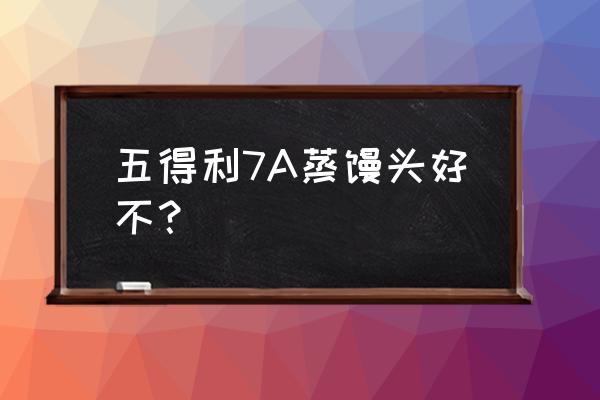 五得利7A蒸馒头好不？